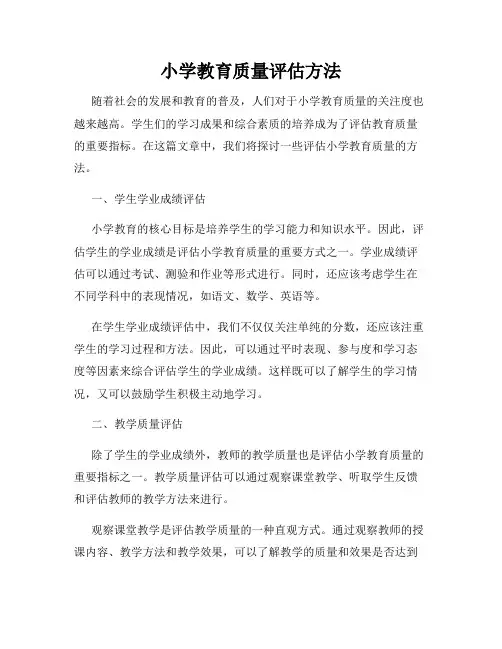 小学教育质量评估方法

随着社会的发展和教育的普及，人们对于小学教育质量的关注度也越来越高。学生们的学习成果和综合素质的培养成为了评估教育质量的重要指标。在这篇文章中，我们将探讨一些评估小学教育质量的方法。

一、学生学业成绩评估

小学教育的核心目标是培养学生的学习能力和知识水平。因此，评估学生的学业成绩是评估小学教育质量的重要方式之一。学业成绩评估可以通过考试、测验和作业等形式进行。同时，还应该考虑学生在不同学科中的表现情况，如语文、数学、英语等。

在学生学业成绩评估中，我们不仅仅关注单纯的分数，还应该注重学生的学习过程和方法。因此，可以通过平时表现、参与度和学习态度等因素来综合评估学生的学业成绩。这样既可以了解学生的学习情况，又可以鼓励学生积极主动地学习。

二、教学质量评估

除了学生的学业成绩外，教师的教学质量也是评估小学教育质量的重要指标之一。教学质量评估可以通过观察课堂教学、听取学生反馈和评估教师的教学方法来进行。

观察课堂教学是评估教学质量的一种直观方式。通过观察教师的授课内容、教学方法和教学效果，可以了解教学的质量和效果是否达到